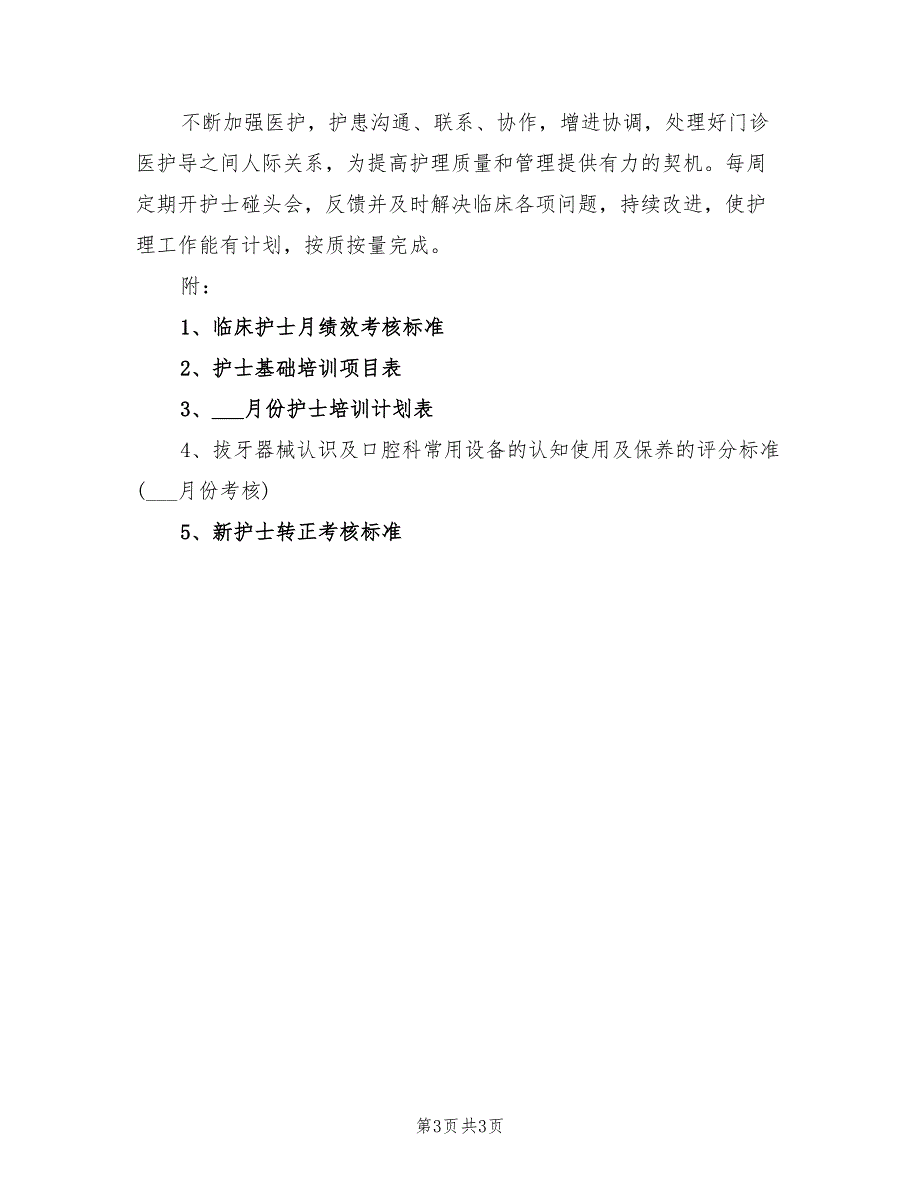 不断加强医护，护患沟通、联系、协作，增进协调，处理好门诊医护导之间人际关系，为提高护理质量和管理提供有力的契机。每周定期开护士碰头会，反馈并及时解决临床各项问题，持续改进，使护理工作能有计划，按质按量完成。

附：

1、临床护士月绩效考核标准

2、护士基础培训项目表

3、___月份护士培训计划表

4、拔牙器械认识及口腔科常用设备的认知使用及保养的评分标准(___月份考核)

5、新护士转正考核标准

第3页 共3页